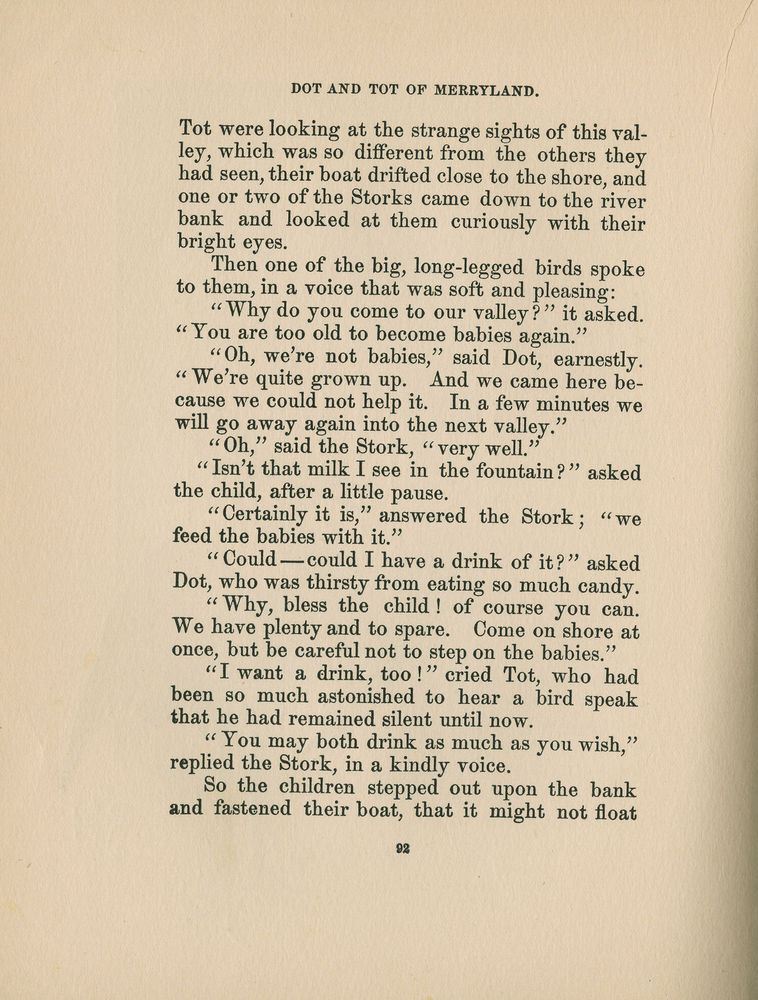 DOT AND TOT OF MERRYLAND.

Tot were looking at the strange sights of this valley, which was so different from the others they had seen, their boat drifted close to the shore, and one or two of the Storks came down to the river bank and looked at them curiously with their bright eyes.

Then one of the big, long-legged birds spoke to them, in a voice that was soft and pleasing:

"Why do you come to our valley?" it asked. "You are too old to become babies again."

"Oh, we're not babies," said Dot, earnestly. "We're quite grown up. And we came here because we could not help it. In a few minutes we will go away again into the next valley."

"Oh," said the Stork, "very well."

"Isn't that milk I see in the fountain?" asked the child, after a little pause.

"Certainly it is," answered the Stork; "we feed the babies with it."

"Could—could I have a drink of it?" asked Dot, who was thirsty from eating so much candy.

"Why, bless the child! of course you can. We have plenty and to spare. Come on shore at once, but be careful not to step on the babies."

"I want a drink, too!" cried Tot, who had been so much astonished to hear a bird speak that he had remained silent until now.

"You may both drink as much as you wish," replied the Stork, in a kindly voice.

So the children stepped out upon the bank and fastened their boat, that it might not float

92